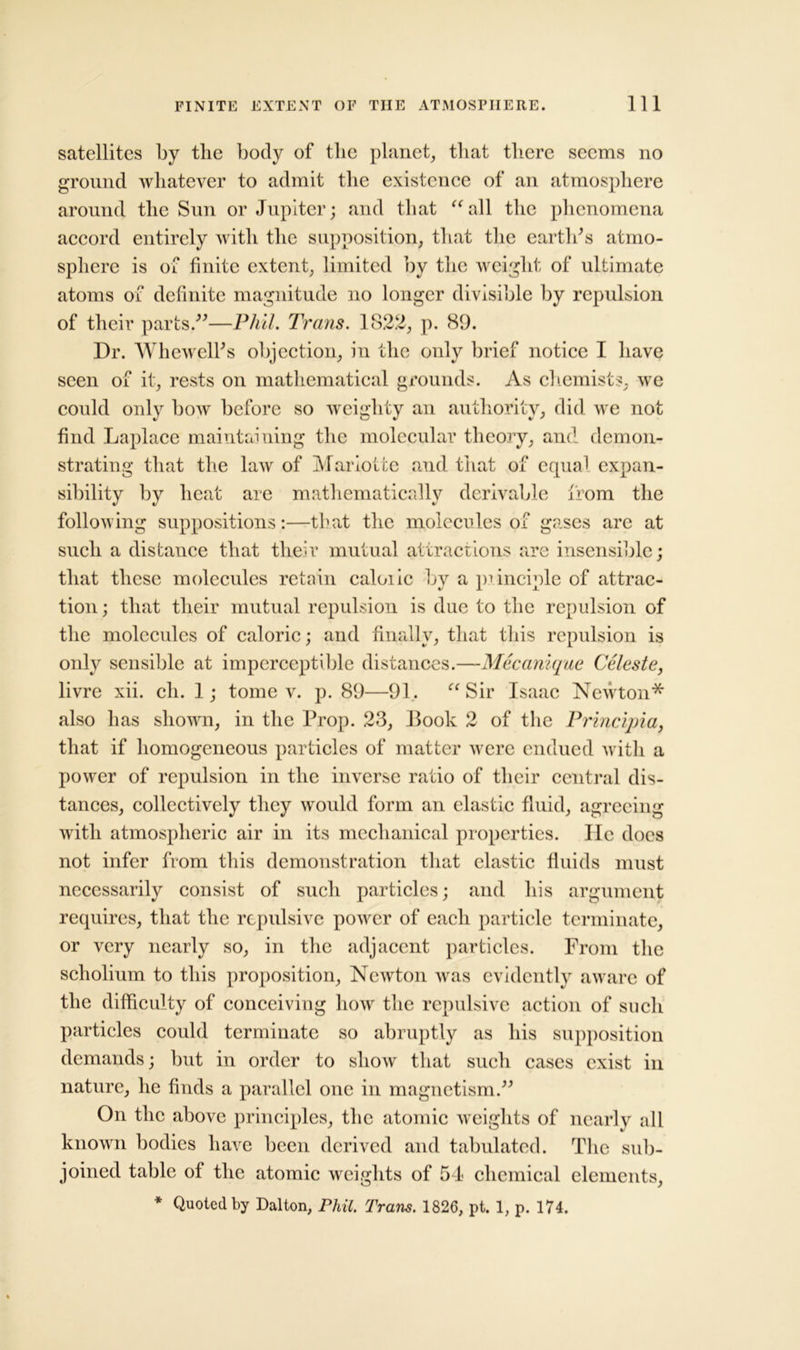 FINITE EXTENT OF THE ATMOSPHERE. 111

satellites by the body of the planet, that there seems no ground whatever to admit the existence of an atmosphere around the Sun or Jupiter; and that "all the phenomena accord entirely with the supposition, that the earth's atmosphere is of finite extent, limited by the weight of ultimate atoms of definite magnitude no longer divisible by repulsion of their parts."—Phil. Trans. 1822, p. 89.

Dr. Whewell's objection, in the only brief notice I have seen of it, rests on mathematical grounds. As chemists, we could only bow before so weighty an authority, did we not find Laplace maintaining the molecular theory, and demonstrating that the law of Mariotte and that of equal expansibility by heat are mathematically derivable from the following suppositions:—that the molecules of gases are at such a distance that their mutual attractions are insensible; that these molecules retain caloric by a principle of attraction; that their mutual repulsion is due to the repulsion of the molecules of caloric; and finally, that this repulsion is only sensible at imperceptible distances.—Mécanique Céleste, livre xii. ch. 1; tome v. p. 89—91. "Sir Isaac Newton* also has shown, in the Prop. 23, Book 2 of the Principia, that if homogeneous particles of matter were endued with a power of repulsion in the inverse ratio of their central distances, collectively they would form an elastic fluid, agreeing with atmospheric air in its mechanical properties. He does not infer from this demonstration that elastic fluids must necessarily consist of such particles; and his argument requires, that the repulsive power of each particle terminate, or very nearly so, in the adjacent particles. From the scholium to this proposition, Newton was evidently aware of the difficulty of conceiving how the repulsive action of such particles could terminate so abruptly as his supposition demands; but in order to show that such cases exist in nature, he finds a parallel one in magnetism."

On the above principles, the atomic weights of nearly all known bodies have been derived and tabulated. The subjoined table of the atomic weights of 54 chemical elements,

* Quoted by Dalton, Phil. Trans. 1826, pt. 1, p. 174.